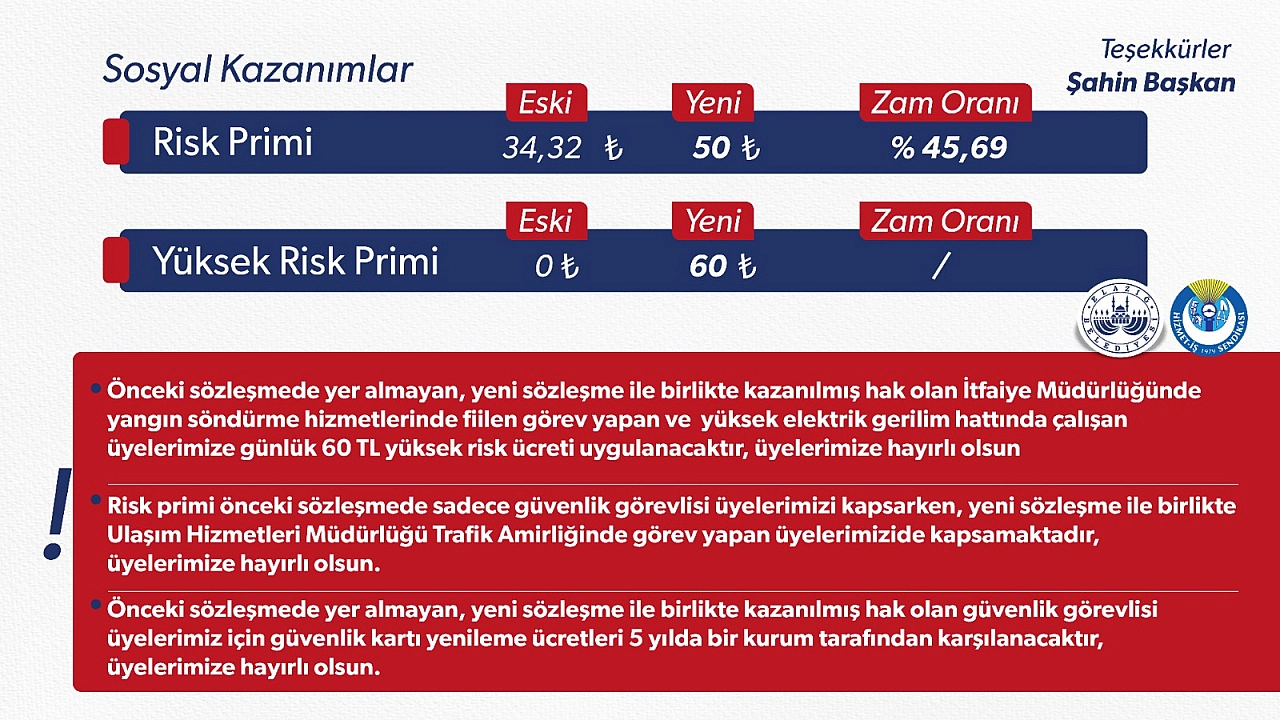 Sosyal Kazanımlar

Teşekkürler
Şahin Başkan

| | Eski | Yeni | Zam Oranı |
|---|---|---|---|
| Risk Primi | 34,32 ₺ | 50 ₺ | % 45,69 |

| | Eski | Yeni | Zam Oranı |
|---|---|---|---|
| Yüksek Risk Primi | 0 ₺ | 60 ₺ | / |

ELAZIĞ BELEDİYESİ

HİZMET-İŞ SENDİKASI 1979

!

• Önceki sözleşmede yer almayan, yeni sözleşme ile birlikte kazanılmış hak olan İtfaiye Müdürlüğünde yangın söndürme hizmetlerinde fiilen görev yapan ve yüksek elektrik gerilim hattında çalışan üyelerimize günlük 60 TL yüksek risk ücreti uygulanacaktır, üyelerimize hayırlı olsun

• Risk primi önceki sözleşmede sadece güvenlik görevlisi üyelerimizi kapsarken, yeni sözleşme ile birlikte Ulaşım Hizmetleri Müdürlüğü Trafik Amirliğinde görev yapan üyelerimizide kapsamaktadır, üyelerimize hayırlı olsun.

• Önceki sözleşmede yer almayan, yeni sözleşme ile birlikte kazanılmış hak olan güvenlik görevlisi üyelerimiz için güvenlik kartı yenileme ücretleri 5 yılda bir kurum tarafından karşılanacaktır, üyelerimize hayırlı olsun.